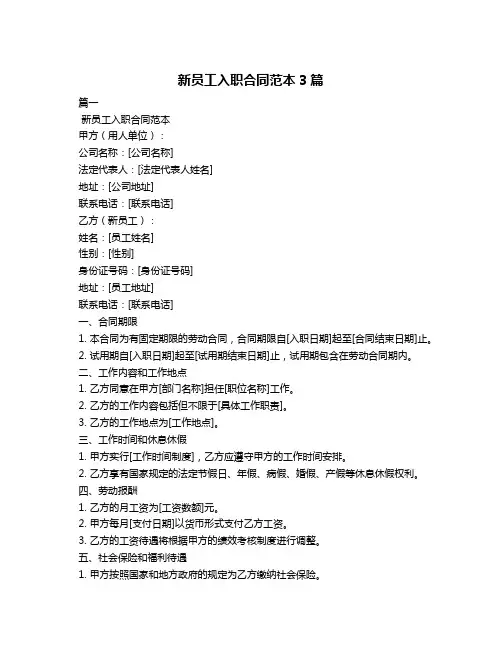 新员工入职合同范本 3 篇

篇一

新员工入职合同范本

甲方（用人单位）：

公司名称：[公司名称]

法定代表人：[法定代表人姓名]

地址：[公司地址]

联系电话：[联系电话]

乙方（新员工）：

姓名：[员工姓名]

性别：[性别]

身份证号码：[身份证号码]

地址：[员工地址]

联系电话：[联系电话]

一、合同期限

1. 本合同为有固定期限的劳动合同，合同期限自[入职日期]起至[合同结束日期]止。

2. 试用期自[入职日期]起至[试用期结束日期]止，试用期包含在劳动合同期内。

二、工作内容和工作地点

1. 乙方同意在甲方[部门名称]担任[职位名称]工作。

2. 乙方的工作内容包括但不限于[具体工作职责]。

3. 乙方的工作地点为[工作地点]。

三、工作时间和休息休假

1. 甲方实行[工作时间制度]，乙方应遵守甲方的工作时间安排。

2. 乙方享有国家规定的法定节假日、年假、病假、婚假、产假等休息休假权利。

四、劳动报酬

1. 乙方的月工资为[工资数额]元。

2. 甲方每月[支付日期]以货币形式支付乙方工资。

3. 乙方的工资待遇将根据甲方的绩效考核制度进行调整。

五、社会保险和福利待遇

1. 甲方按照国家和地方政府的规定为乙方缴纳社会保险。